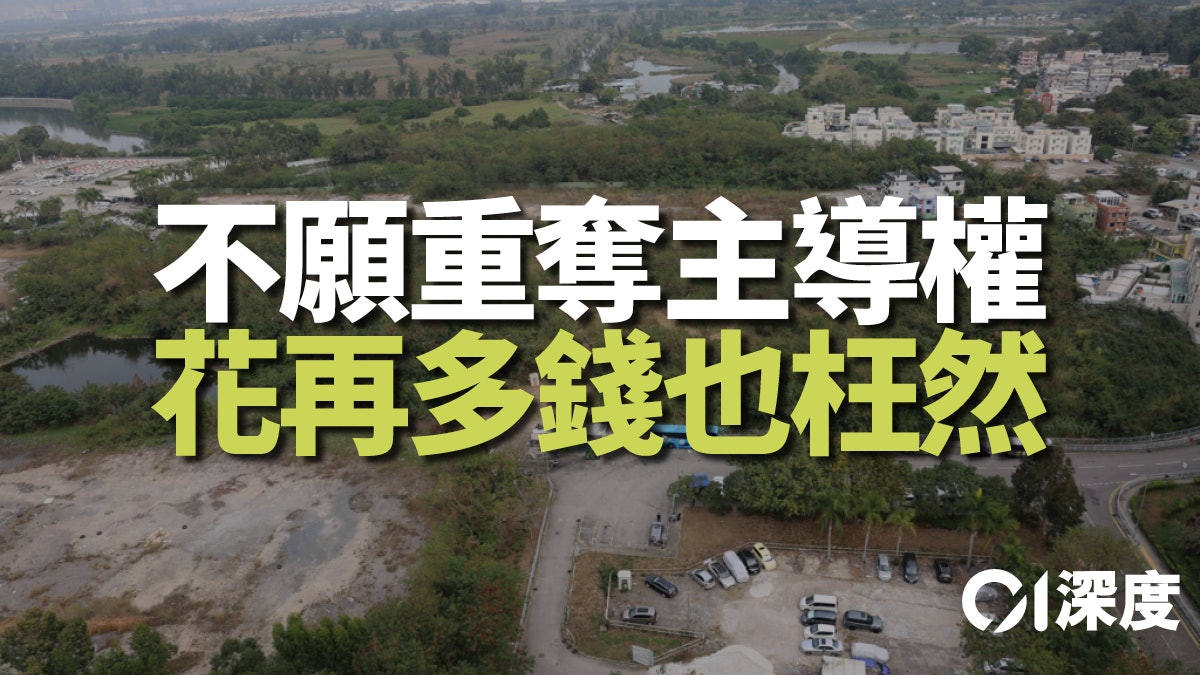 不願重奪主導權
花再多錢也枉然

01深度